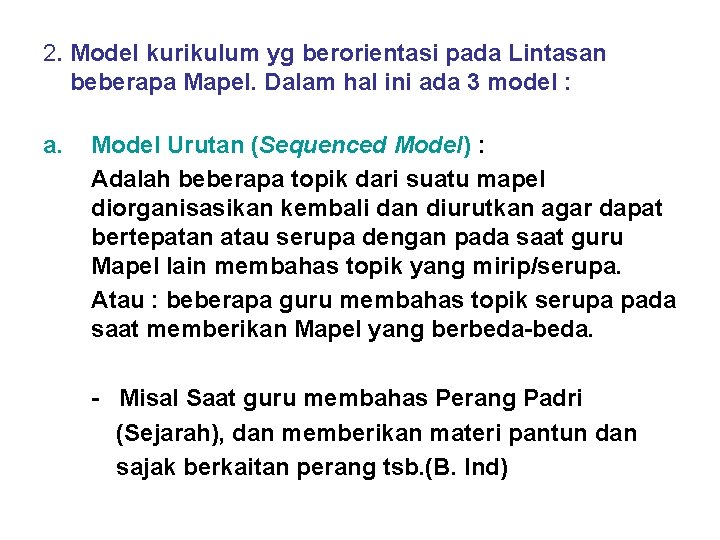 2. Model kurikulum yg berorientasi pada Lintasan beberapa Mapel. Dalam hal ini ada 3 model :

a. Model Urutan (Sequenced Model) :

Adalah beberapa topik dari suatu mapel diorganisasikan kembali dan diurutkan agar dapat bertepatan atau serupa dengan pada saat guru Mapel lain membahas topik yang mirip/serupa.

Atau : beberapa guru membahas topik serupa pada saat memberikan Mapel yang berbeda-beda.

- Misal Saat guru membahas Perang Padri (Sejarah), dan memberikan materi pantun dan sajak berkaitan perang tsb.(B. Ind)